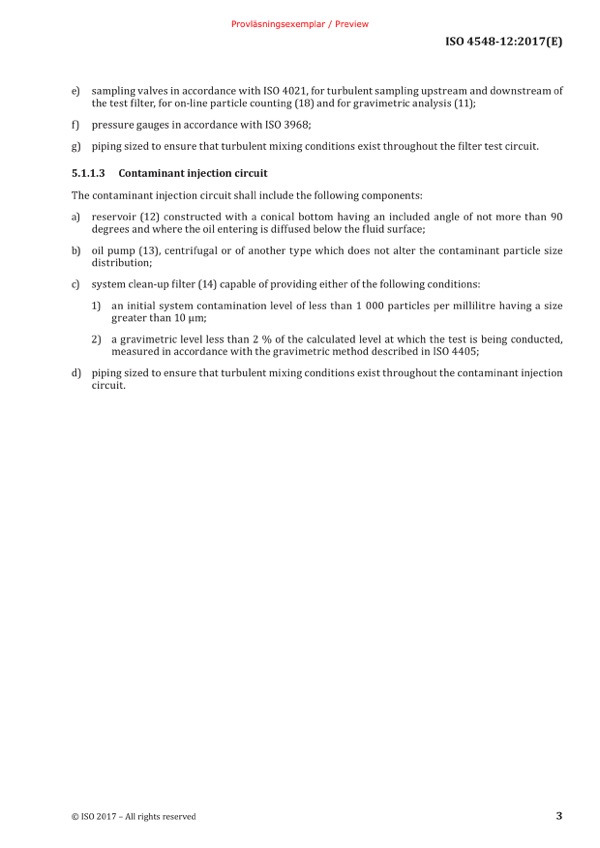 Provläsningsexemplar / Preview

ISO 4548-12:2017(E)

e) sampling valves in accordance with ISO 4021, for turbulent sampling upstream and downstream of the test filter, for on-line particle counting (18) and for gravimetric analysis (11);

f) pressure gauges in accordance with ISO 3968;

g) piping sized to ensure that turbulent mixing conditions exist throughout the filter test circuit.

5.1.1.3 Contaminant injection circuit

The contaminant injection circuit shall include the following components:

a) reservoir (12) constructed with a conical bottom having an included angle of not more than 90 degrees and where the oil entering is diffused below the fluid surface;

b) oil pump (13), centrifugal or of another type which does not alter the contaminant particle size distribution;

c) system clean-up filter (14) capable of providing either of the following conditions:

1) an initial system contamination level of less than 1 000 particles per millilitre having a size greater than 10 µm;

2) a gravimetric level less than 2 % of the calculated level at which the test is being conducted, measured in accordance with the gravimetric method described in ISO 4405;

d) piping sized to ensure that turbulent mixing conditions exist throughout the contaminant injection circuit.

© ISO 2017 – All rights reserved

3